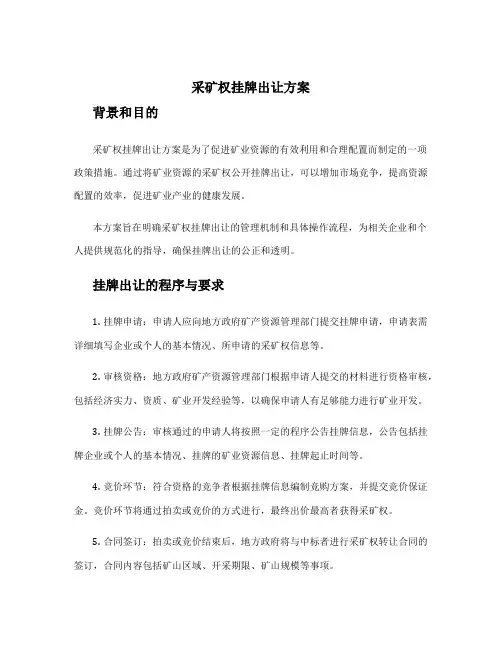 采矿权挂牌出让方案

背景和目的

采矿权挂牌出让方案是为了促进矿业资源的有效利用和合理配置而制定的一项政策措施。通过将矿业资源的采矿权公开挂牌出让，可以增加市场竞争，提高资源配置的效率，促进矿业产业的健康发展。

本方案旨在明确采矿权挂牌出让的管理机制和具体操作流程，为相关企业和个人提供规范化的指导，确保挂牌出让的公正和透明。

挂牌出让的程序与要求

1. 挂牌申请：申请人应向地方政府矿产资源管理部门提交挂牌申请，申请表需详细填写企业或个人的基本情况、所申请的采矿权信息等。

2. 审核资格：地方政府矿产资源管理部门根据申请人提交的材料进行资格审核，包括经济实力、资质、矿业开发经验等，以确保申请人有足够能力进行矿业开发。

3. 挂牌公告：审核通过的申请人将按照一定的程序公告挂牌信息，公告包括挂牌企业或个人的基本情况、挂牌的矿业资源信息、挂牌起止时间等。

4. 竞价环节：符合资格的竞争者根据挂牌信息编制竞购方案，并提交竞价保证金。竞价环节将通过拍卖或竞价的方式进行，最终出价最高者获得采矿权。

5. 合同签订：拍卖或竞价结束后，地方政府将与中标者进行采矿权转让合同的签订，合同内容包括矿山区域、开采期限、矿山规模等事项。